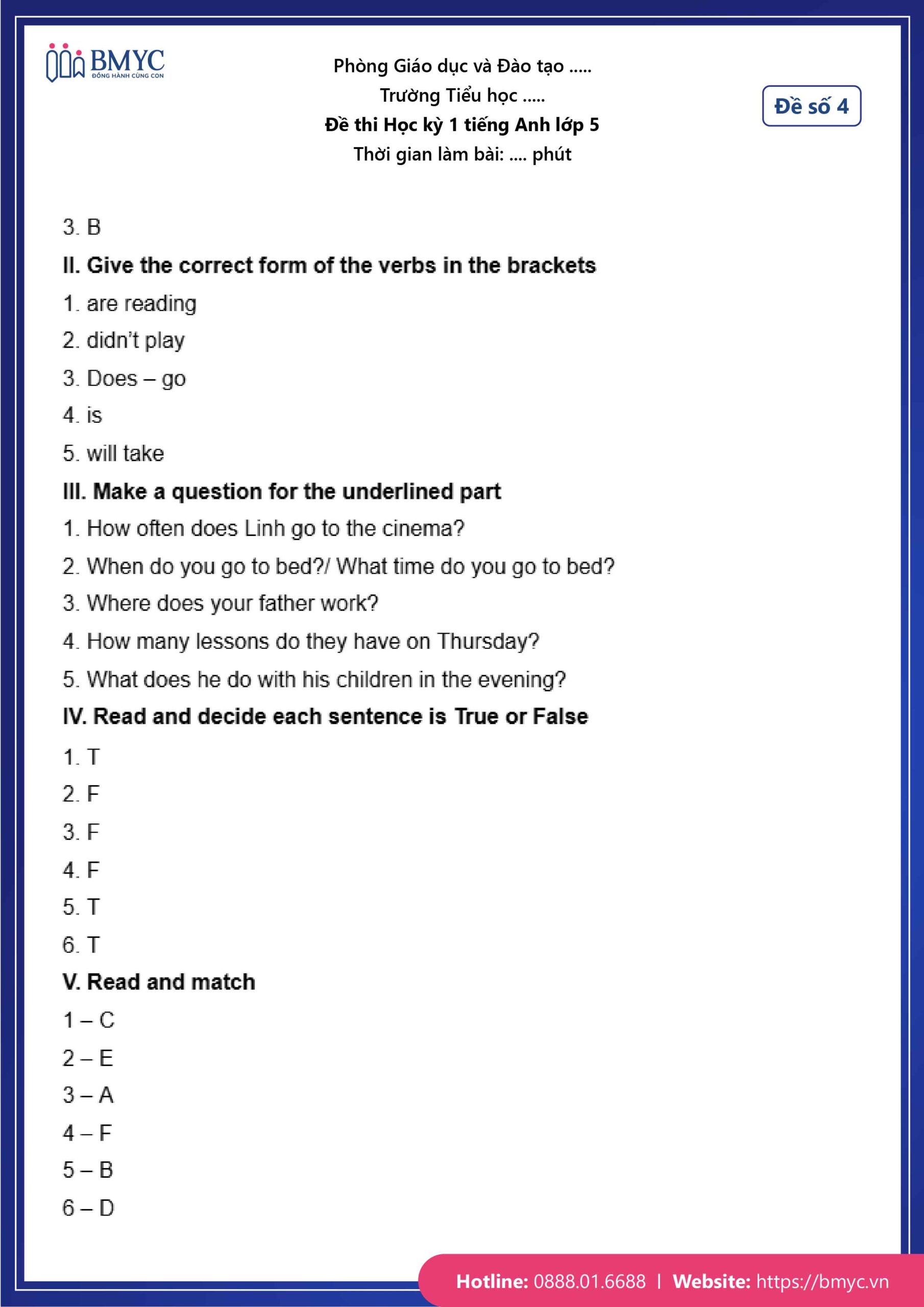 BMYC
ĐỒNG HÀNH CÙNG CON

Phòng Giáo dục và Đào tạo .....
Trường Tiểu học .....
Đề thi Học kỳ 1 tiếng Anh lớp 5
Thời gian làm bài: .... phút

Đề số 4

3. B

II. Give the correct form of the verbs in the brackets

1. are reading

2. didn't play

3. Does – go

4. is

5. will take

III. Make a question for the underlined part

1. How often does Linh go to the cinema?

2. When do you go to bed?/ What time do you go to bed?

3. Where does your father work?

4. How many lessons do they have on Thursday?

5. What does he do with his children in the evening?

IV. Read and decide each sentence is True or False

1. T

2. F

3. F

4. F

5. T

6. T

V. Read and match

1 – C

2 – E

3 – A

4 – F

5 – B

6 – D

Hotline: 0888.01.6688 | Website: https://bmyc.vn